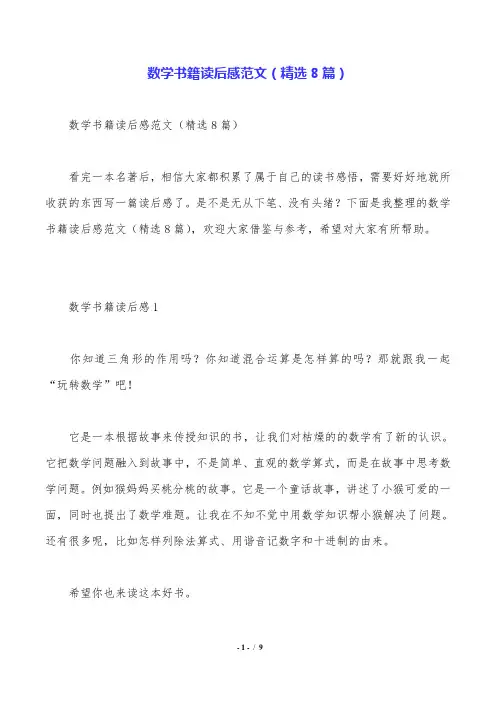 数学书籍读后感范文（精选8篇）

数学书籍读后感范文（精选8篇）

看完一本名著后，相信大家都积累了属于自己的读书感悟，需要好好地就所收获的东西写一篇读后感了。是不是无从下笔、没有头绪？下面是我整理的数学书籍读后感范文（精选8篇），欢迎大家借鉴与参考，希望对大家有所帮助。

数学书籍读后感1

你知道三角形的作用吗？你知道混合运算是怎样算的吗？那就跟我一起“玩转数学”吧！

它是一本根据故事来传授知识的书，让我们对枯燥的的数学有了新的认识。它把数学问题融入到故事中，不是简单、直观的数学算式，而是在故事中思考数学问题。例如猴妈妈买桃分桃的故事。它是一个童话故事，讲述了小猴可爱的一面，同时也提出了数学难题。让我在不知不觉中用数学知识帮小猴解决了问题。还有很多呢，比如怎样列除法算式、用谐音记数字和十进制的由来。

希望你也来读这本好书。

- 1 - / 9